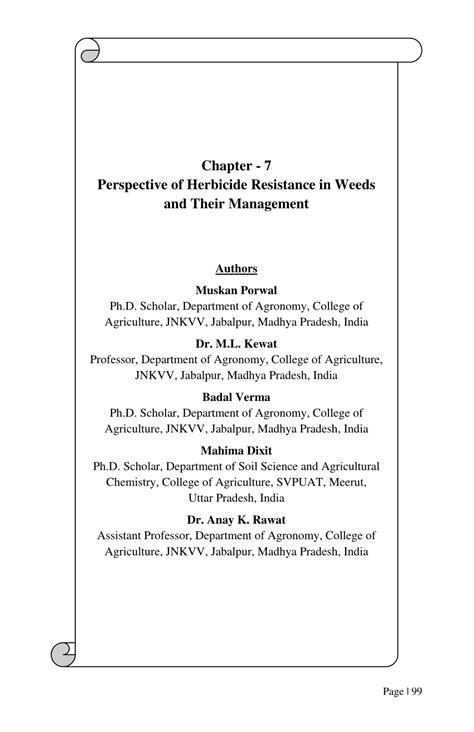 Chapter - 7
Perspective of Herbicide Resistance in Weeds and Their Management

Authors

Muskan Porwal
Ph.D. Scholar, Department of Agronomy, College of Agriculture, JNKVV, Jabalpur, Madhya Pradesh, India

Dr. M.L. Kewat
Professor, Department of Agronomy, College of Agriculture, JNKVV, Jabalpur, Madhya Pradesh, India

Badal Verma
Ph.D. Scholar, Department of Agronomy, College of Agriculture, JNKVV, Jabalpur, Madhya Pradesh, India

Mahima Dixit
Ph.D. Scholar, Department of Soil Science and Agricultural Chemistry, College of Agriculture, SVPUAT, Meerut, Uttar Pradesh, India

Dr. Anay K. Rawat
Assistant Professor, Department of Agronomy, College of Agriculture, JNKVV, Jabalpur, Madhya Pradesh, India

Page | 99